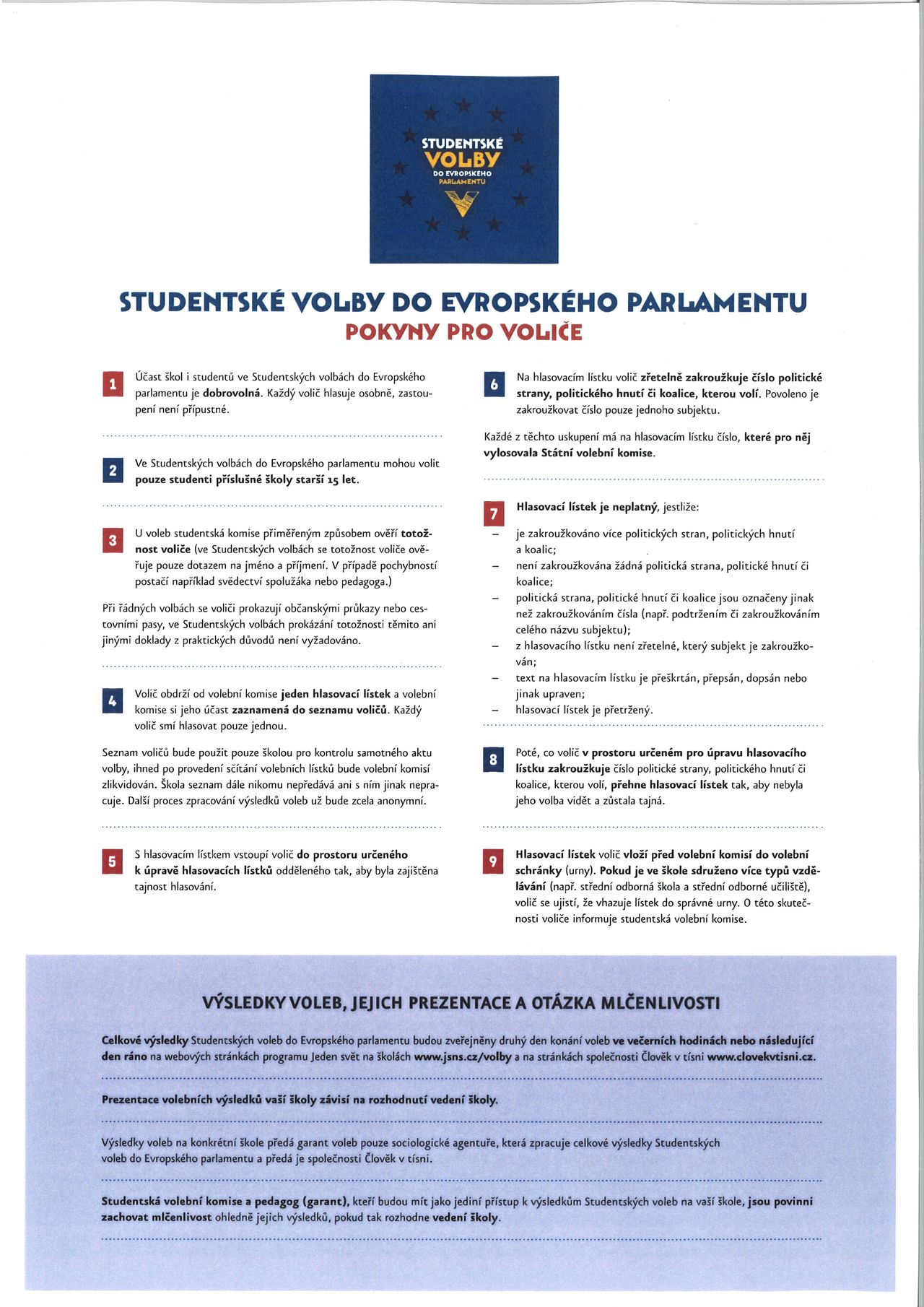 STUDENTSKÉ VOLBY DO EVROPSKÉHO PARLAMENTU

STUDENTSKÉ VOLBY DO EVROPSKÉHO PARLAMENTU
POKYNY PRO VOLIČE

1 Účast škol i studentů ve Studentských volbách do Evropského parlamentu je dobrovolná. Každý volič hlasuje osobně, zastoupení není přípustné.

2 Ve Studentských volbách do Evropského parlamentu mohou volit pouze studenti příslušné školy starší 15 let.

3 U voleb studentská komise přiměřeným způsobem ověří totožnost voliče (ve Studentských volbách se totožnost voliče ověřuje pouze dotazem na jméno a příjmení. V případě pochybností postačí například svědectví spolužáka nebo pedagoga.)

Při řádných volbách se voliči prokazují občanskými průkazy nebo cestovními pasy, ve Studentských volbách prokázání totožnosti těmito ani jinými doklady z praktických důvodů není vyžadováno.

4 Volič obdrží od volební komise jeden hlasovací lístek a volební komise si jeho účast zaznamená do seznamu voličů. Každý volič smí hlasovat pouze jednou.

Seznam voličů bude použit pouze školou pro kontrolu samotného aktu volby, ihned po provedení sčítání volebních lístků bude volební komisí zlikvidován. Škola seznam dále nikomu nepředává ani s ním jinak nepracuje. Další proces zpracování výsledků voleb už bude zcela anonymní.

5 S hlasovacím lístkem vstoupí volič do prostoru určeného k úpravě hlasovacích lístků odděleného tak, aby byla zajištěna tajnost hlasování.

6 Na hlasovacím lístku volič zřetelně zakroužkuje číslo politické strany, politického hnutí či koalice, kterou volí. Povoleno je zakroužkovat číslo pouze jednoho subjektu.

Každé z těchto uskupení má na hlasovacím lístku číslo, které pro něj vylosovala Státní volební komise.

7 Hlasovací lístek je neplatný, jestliže:
– je zakroužkováno více politických stran, politických hnutí a koalic;
– není zakroužkována žádná politická strana, politické hnutí či koalice;
– politická strana, politické hnutí či koalice jsou označeny jinak než zakroužkováním čísla (např. podtržením či zakroužkováním celého názvu subjektu);
– z hlasovacího lístku není zřetelné, který subjekt je zakroužkován;
– text na hlasovacím lístku je přeškrtán, přepsán, dopsán nebo jinak upraven;
– hlasovací lístek je přetržený.

8 Poté, co volič v prostoru určeném pro úpravu hlasovacího lístku zakroužkuje číslo politické strany, politického hnutí či koalice, kterou volí, přehne hlasovací lístek tak, aby nebyla jeho volba vidět a zůstala tajná.

9 Hlasovací lístek volič vloží před volební komisí do volební schránky (urny). Pokud je ve škole sdruženo více typů vzdělávání (např. střední odborná škola a střední odborné učiliště), volič se ujistí, že vhazuje lístek do správné urny. O této skutečnosti voliče informuje studentská volební komise.

VÝSLEDKY VOLEB, JEJICH PREZENTACE A OTÁZKA MLČENLIVOSTI

Celkové výsledky Studentských voleb do Evropského parlamentu budou zveřejněny druhý den konání voleb ve večerních hodinách nebo následující den ráno na webových stránkách programu Jeden svět na školách www.jsns.cz/volby a na stránkách společnosti Člověk v tísni www.clovekvtisni.cz.

Prezentace volebních výsledků vaší školy závisí na rozhodnutí vedení školy.

Výsledky voleb na konkrétní škole předá garant voleb pouze sociologické agentuře, která zpracuje celkové výsledky Studentských voleb do Evropského parlamentu a předá je společnosti Člověk v tísni.

Studentská volební komise a pedagog (garant), kteří budou mít jako jediní přístup k výsledkům Studentských voleb na vaší škole, jsou povinni zachovat mlčenlivost ohledně jejich výsledků, pokud tak rozhodne vedení školy.